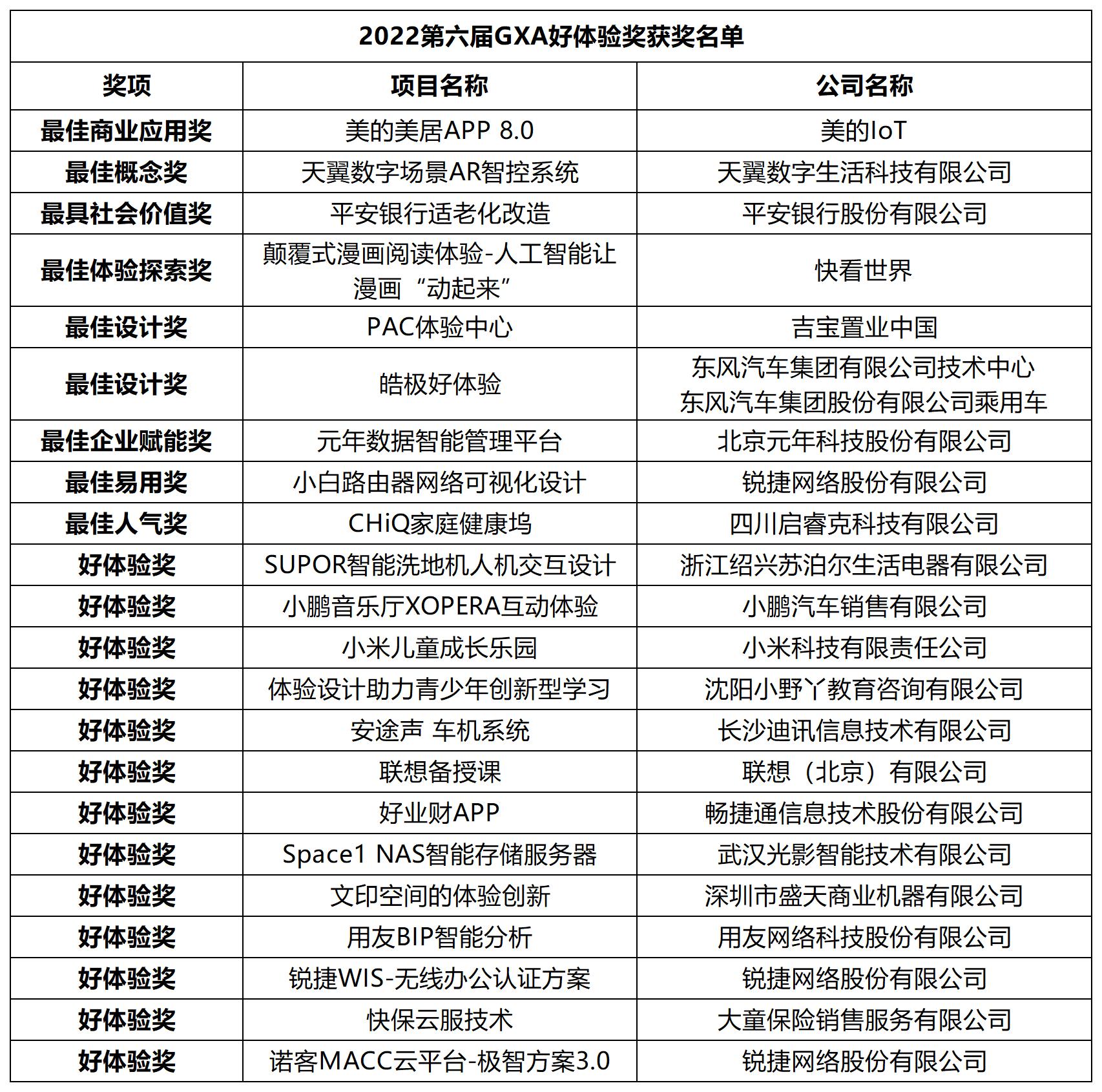 2022第六届GXA好体验奖获奖名单

| 奖项 | 项目名称 | 公司名称 |
|---|---|---|
| 最佳商业应用奖 | 美的美居APP 8.0 | 美的IoT |
| 最佳概念奖 | 天翼数字场景AR智控系统 | 天翼数字生活科技有限公司 |
| 最具社会价值奖 | 平安银行适老化改造 | 平安银行股份有限公司 |
| 最佳体验探索奖 | 颠覆式漫画阅读体验-人工智能让漫画“动起来” | 快看世界 |
| 最佳设计奖 | PAC体验中心 | 吉宝置业中国 |
| 最佳设计奖 | 皓极好体验 | 东风汽车集团有限公司技术中心 东风汽车集团股份有限公司乘用车 |
| 最佳企业赋能奖 | 元年数据智能管理平台 | 北京元年科技股份有限公司 |
| 最佳易用奖 | 小白路由器网络可视化设计 | 锐捷网络股份有限公司 |
| 最佳人气奖 | CHiQ家庭健康坞 | 四川启睿克科技有限公司 |
| 好体验奖 | SUPOR智能洗地机人机交互设计 | 浙江绍兴苏泊尔生活电器有限公司 |
| 好体验奖 | 小鹏音乐厅XOPERA互动体验 | 小鹏汽车销售有限公司 |
| 好体验奖 | 小米儿童成长乐园 | 小米科技有限责任公司 |
| 好体验奖 | 体验设计助力青少年创新型学习 | 沈阳小野丫教育咨询有限公司 |
| 好体验奖 | 安途声 车机系统 | 长沙迪讯信息技术有限公司 |
| 好体验奖 | 联想备授课 | 联想（北京）有限公司 |
| 好体验奖 | 好业财APP | 畅捷通信息技术股份有限公司 |
| 好体验奖 | Space1 NAS智能存储服务器 | 武汉光影智能技术有限公司 |
| 好体验奖 | 文印空间的体验创新 | 深圳市盛天商业机器有限公司 |
| 好体验奖 | 用友BIP智能分析 | 用友网络科技股份有限公司 |
| 好体验奖 | 锐捷WIS-无线办公认证方案 | 锐捷网络股份有限公司 |
| 好体验奖 | 快保云服技术 | 大童保险销售服务有限公司 |
| 好体验奖 | 诺客MACC云平台-极智方案3.0 | 锐捷网络股份有限公司 |